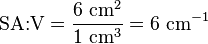 $\text{SA:V} = \frac{6\ \text{cm}^2}{1\ \text{cm}^3} = 6\ \text{cm}^{-1}$